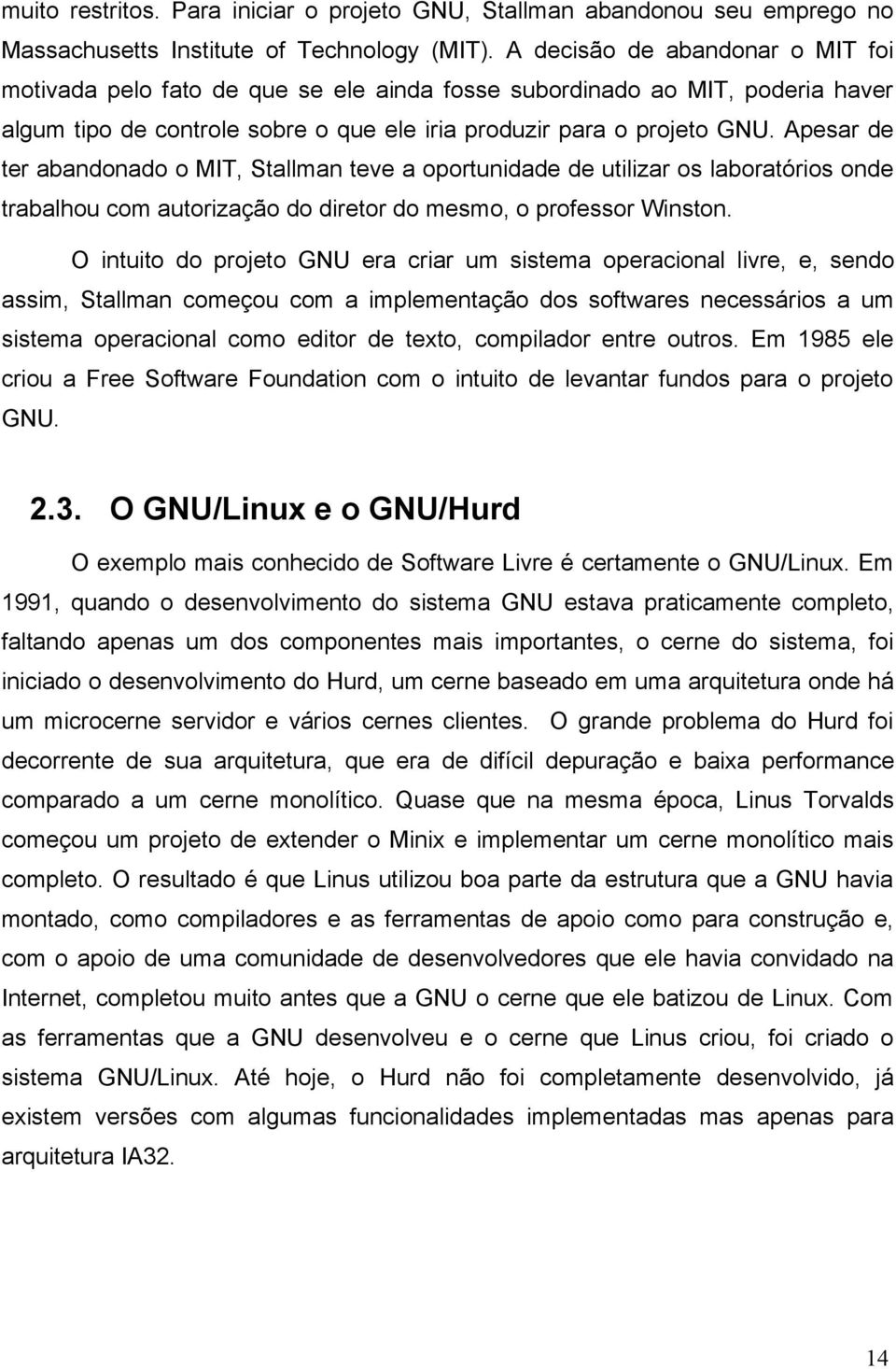 muito restritos. Para iniciar o projeto GNU, Stallman abandonou seu emprego no Massachusetts Institute of Technology (MIT). A decisão de abandonar o MIT foi motivada pelo fato de que se ele ainda fosse subordinado ao MIT, poderia haver algum tipo de controle sobre o que ele iria produzir para o projeto GNU. Apesar de ter abandonado o MIT, Stallman teve a oportunidade de utilizar os laboratórios onde trabalhou com autorização do diretor do mesmo, o professor Winston.

O intuito do projeto GNU era criar um sistema operacional livre, e, sendo assim, Stallman começou com a implementação dos softwares necessários a um sistema operacional como editor de texto, compilador entre outros. Em 1985 ele criou a Free Software Foundation com o intuito de levantar fundos para o projeto GNU.

2.3. O GNU/Linux e o GNU/Hurd

O exemplo mais conhecido de Software Livre é certamente o GNU/Linux. Em 1991, quando o desenvolvimento do sistema GNU estava praticamente completo, faltando apenas um dos componentes mais importantes, o cerne do sistema, foi iniciado o desenvolvimento do Hurd, um cerne baseado em uma arquitetura onde há um microcerne servidor e vários cernes clientes. O grande problema do Hurd foi decorrente de sua arquitetura, que era de difícil depuração e baixa performance comparado a um cerne monolítico. Quase que na mesma época, Linus Torvalds começou um projeto de extender o Minix e implementar um cerne monolítico mais completo. O resultado é que Linus utilizou boa parte da estrutura que a GNU havia montado, como compiladores e as ferramentas de apoio como para construção e, com o apoio de uma comunidade de desenvolvedores que ele havia convidado na Internet, completou muito antes que a GNU o cerne que ele batizou de Linux. Com as ferramentas que a GNU desenvolveu e o cerne que Linus criou, foi criado o sistema GNU/Linux. Até hoje, o Hurd não foi completamente desenvolvido, já existem versões com algumas funcionalidades implementadas mas apenas para arquitetura IA32.

14